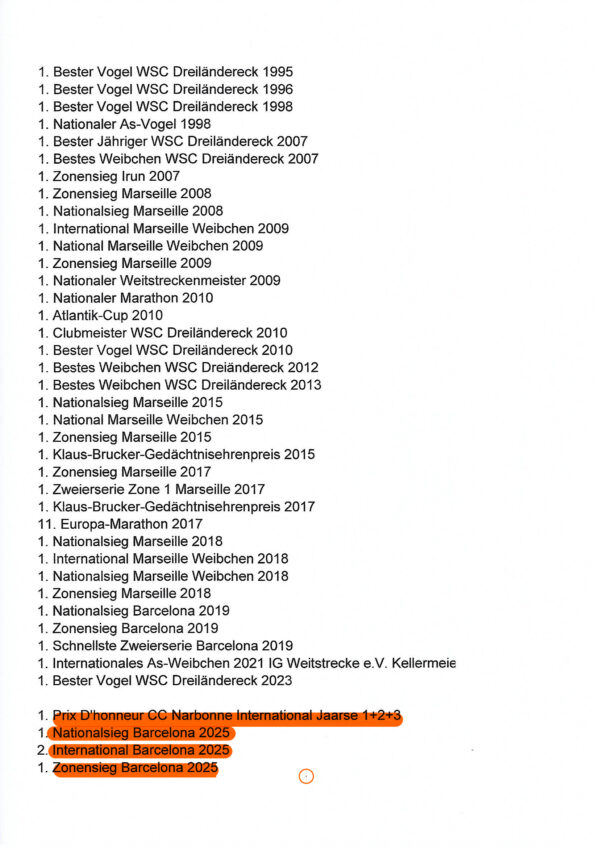 1. Bester Vogel WSC Dreiländereck 1995
1. Bester Vogel WSC Dreiländereck 1996
1. Bester Vogel WSC Dreiländereck 1998
1. Nationaler As-Vogel 1998
1. Bester Jähriger WSC Dreiländereck 2007
1. Bestes Weibchen WSC Dreiändereck 2007
1. Zonensieg Irun 2007
1. Zonensieg Marseille 2008
1. Nationalsieg Marseille 2008
1. International Marseille Weibchen 2009
1. National Marseille Weibchen 2009
1. Zonensieg Marseille 2009
1. Nationaler Weitstreckenmeister 2009
1. Nationaler Marathon 2010
1. Atlantik-Cup 2010
1. Clubmeister WSC Dreiländereck 2010
1. Bester Vogel WSC Dreiländereck 2010
1. Bestes Weibchen WSC Dreiändereck 2012
1. Bestes Weibchen WSC Dreiländereck 2013
1. Nationalsieg Marseille 2015
1. National Marseille Weibchen 2015
1. Zonensieg Marseille 2015
1. Klaus-Brucker-Gedächtnisehrenpreis 2015
1. Zonensieg Marseille 2017
1. Zweierserie Zone 1 Marseille 2017
1. Klaus-Brucker-Gedächtnisehrenpreis 2017
11. Europa-Marathon 2017
1. Nationalsieg Marseille 2018
1. International Marseille Weibchen 2018
1. Nationalsieg Marseille Weibchen 2018
1. Zonensieg Marseille 2018
1. Nationalsieg Barcelona 2019
1. Zonensieg Barcelona 2019
1. Schnellste Zweierserie Barcelona 2019
1. Internationales As-Weibchen 2021 IG Weitstrecke e.V. Kellermeie
1. Bester Vogel WSC Dreiländereck 2023

1. Prix D'honneur CC Narbonne International Jaarse 1+2+3
1. Nationalsieg Barcelona 2025
2. International Barcelona 2025
1. Zonensieg Barcelona 2025